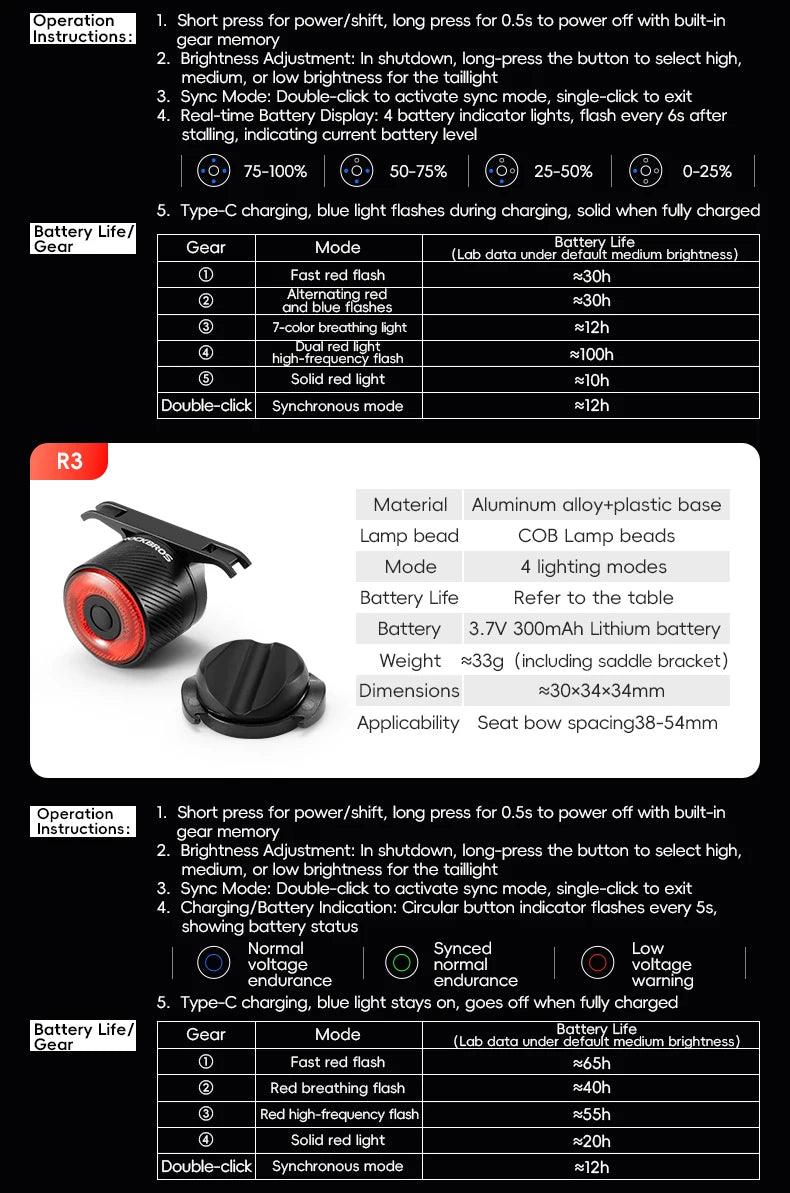 Operation Instructions:

1. Short press for power/shift, long press for 0.5s to power off with built-in gear memory
2. Brightness Adjustment: In shutdown, long-press the button to select high, medium, or low brightness for the taillight
3. Sync Mode: Double-click to activate sync mode, single-click to exit
4. Real-time Battery Display: 4 battery indicator lights, flash every 6s after stalling, indicating current battery level

75-100% 50-75% 25-50% 0-25%

5. Type-C charging, blue light flashes during charging, solid when fully charged

Battery Life/ Gear

| Gear | Mode | Battery Life (Lab data under default medium brightness) |
|---|---|---|
| ① | Fast red flash | ≈30h |
| ② | Alternating red and blue flashes | ≈30h |
| ③ | 7-color breathing light | ≈12h |
| ④ | Dual red light high-frequency flash | ≈100h |
| ⑤ | Solid red light | ≈10h |
| Double-click | Synchronous mode | ≈12h |

R3

ROCKBROS

| Material | Aluminum alloy+plastic base |
|---|---|
| Lamp bead | COB Lamp beads |
| Mode | 4 lighting modes |
| Battery Life | Refer to the table |
| Battery | 3.7V 300mAh Lithium battery |
| Weight | ≈33g (including saddle bracket) |
| Dimensions | ≈30×34×34mm |
| Applicability | Seat bow spacing38-54mm |

Operation Instructions:

1. Short press for power/shift, long press for 0.5s to power off with built-in gear memory
2. Brightness Adjustment: In shutdown, long-press the button to select high, medium, or low brightness for the taillight
3. Sync Mode: Double-click to activate sync mode, single-click to exit
4. Charging/Battery Indication: Circular button indicator flashes every 5s, showing battery status

Normal voltage endurance Synced normal endurance Low voltage warning

5. Type-C charging, blue light stays on, goes off when fully charged

Battery Life/ Gear

| Gear | Mode | Battery Life (Lab data under default medium brightness) |
|---|---|---|
| ① | Fast red flash | ≈65h |
| ② | Red breathing flash | ≈40h |
| ③ | Red high-frequency flash | ≈55h |
| ④ | Solid red light | ≈20h |
| Double-click | Synchronous mode | ≈12h |